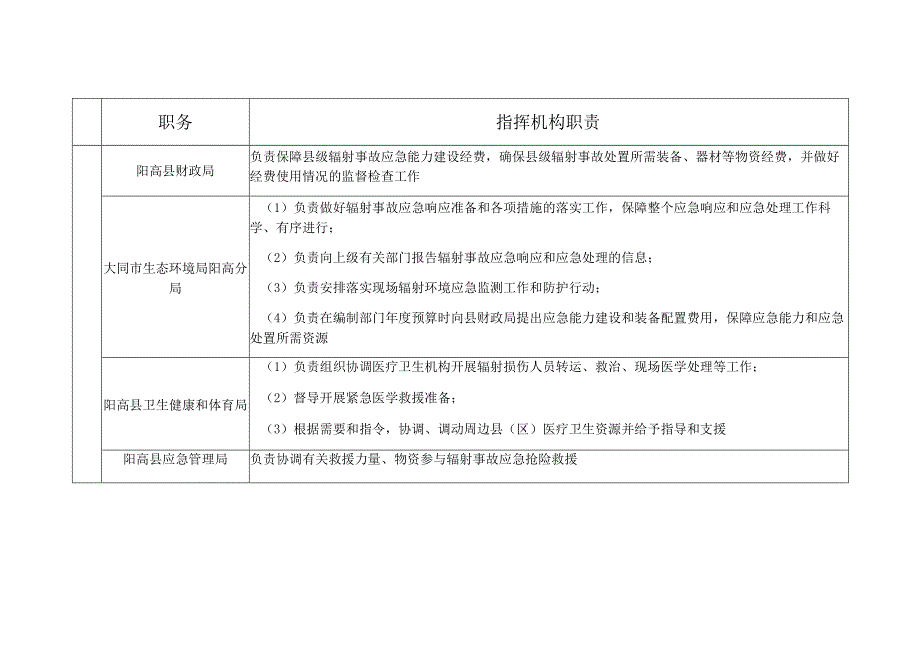 |  | 职务 | 指挥机构职责 |
|---|---|---|
|  | 阳高县财政局 | 负责保障县级辐射事故应急能力建设经费，确保县级辐射事故处置所需装备、器材等物资经费，并做好经费使用情况的监督检查工作 |
|  | 大同市生态环境局阳高分局 | （1）负责做好辐射事故应急响应准备和各项措施的落实工作，保障整个应急响应和应急处理工作科学、有序进行；<br>（2）负责向上级有关部门报告辐射事故应急响应和应急处理的信息；<br>（3）负责安排落实现场辐射环境应急监测工作和防护行动；<br>（4）负责在编制部门年度预算时向县财政局提出应急能力建设和装备配置费用，保障应急能力和应急处置所需资源 |
|  | 阳高县卫生健康和体育局 | （1）负责组织协调医疗卫生机构开展辐射损伤人员转运、救治、现场医学处理等工作；<br>（2）督导开展紧急医学救援准备；<br>（3）根据需要和指令，协调、调动周边县（区）医疗卫生资源并给予指导和支援 |
|  | 阳高县应急管理局 | 负责协调有关救援力量、物资参与辐射事故应急抢险救援 |